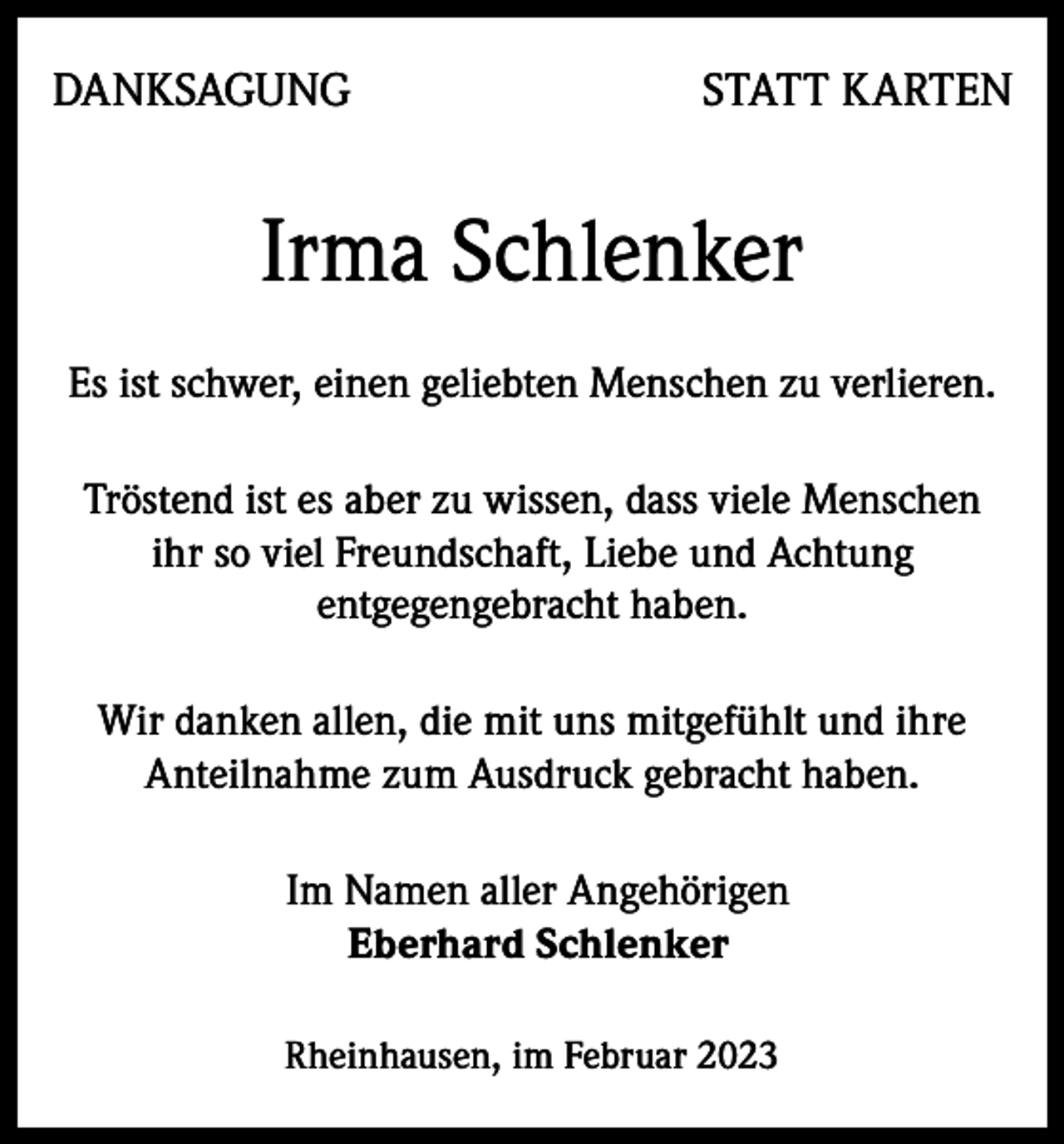 DANKSAGUNG STATT KARTEN

Irma Schlenker

Es ist schwer, einen geliebten Menschen zu verlieren.

Tröstend ist es aber zu wissen, dass viele Menschen ihr so viel Freundschaft, Liebe und Achtung entgegengebracht haben.

Wir danken allen, die mit uns mitgefühlt und ihre Anteilnahme zum Ausdruck gebracht haben.

Im Namen aller Angehörigen
Eberhard Schlenker

Rheinhausen, im Februar 2023